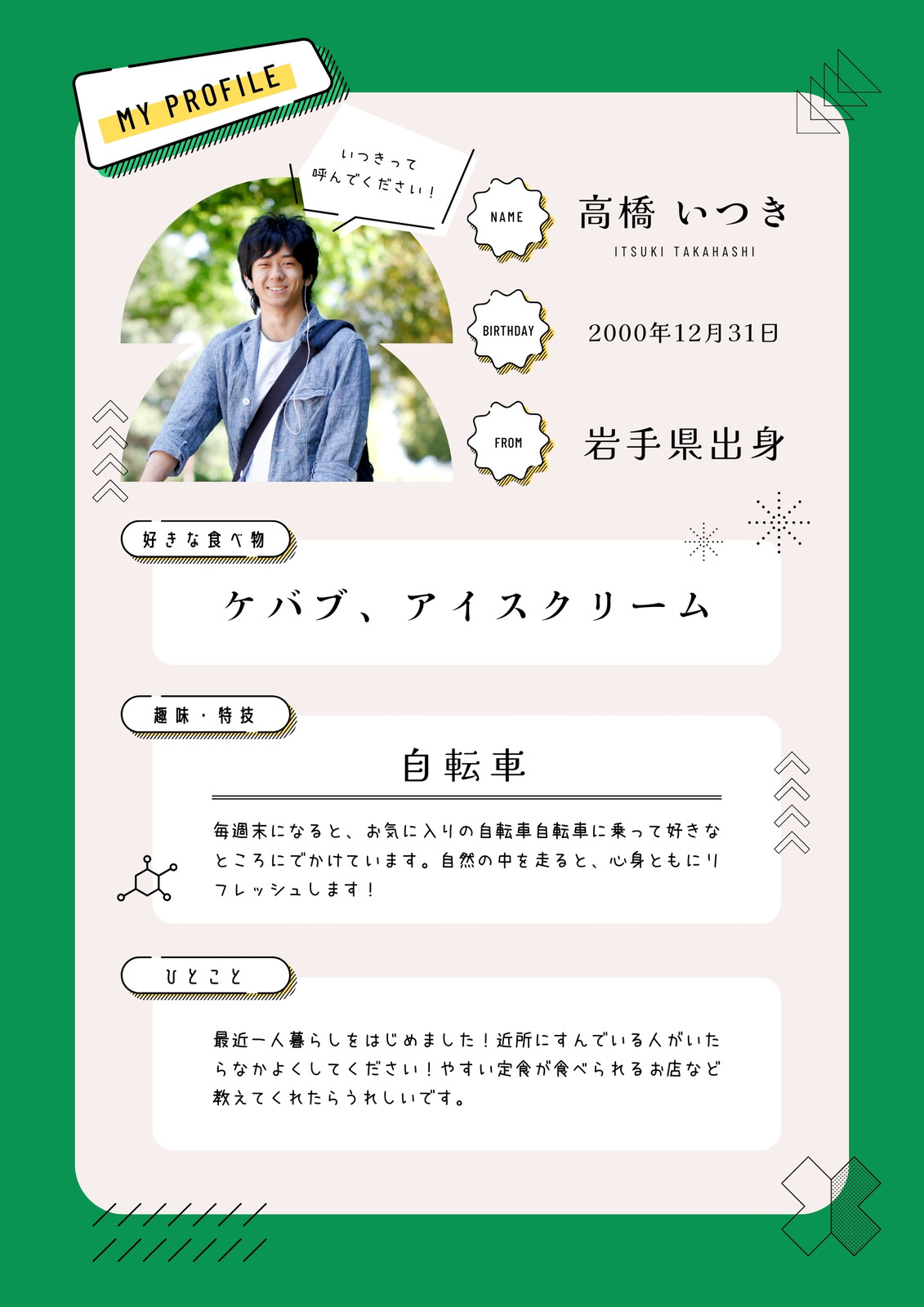 MY PROFILE

いつきって
呼んでください！

NAME

高橋 いつき

ITSUKI TAKAHASHI

BIRTHDAY

2000年12月31日

FROM

岩手県出身

好きな食べ物

ケバブ、アイスクリーム

趣味・特技

自転車

毎週末になると、お気に入りの自転車自転車に乗って好きなところにでかけています。自然の中を走ると、心身ともにリフレッシュします！

ひとこと

最近一人暮らしをはじめました！近所にすんでいる人がいたらなかよくしてください！やすい定食が食べられるお店など教えてくれたらうれしいです。